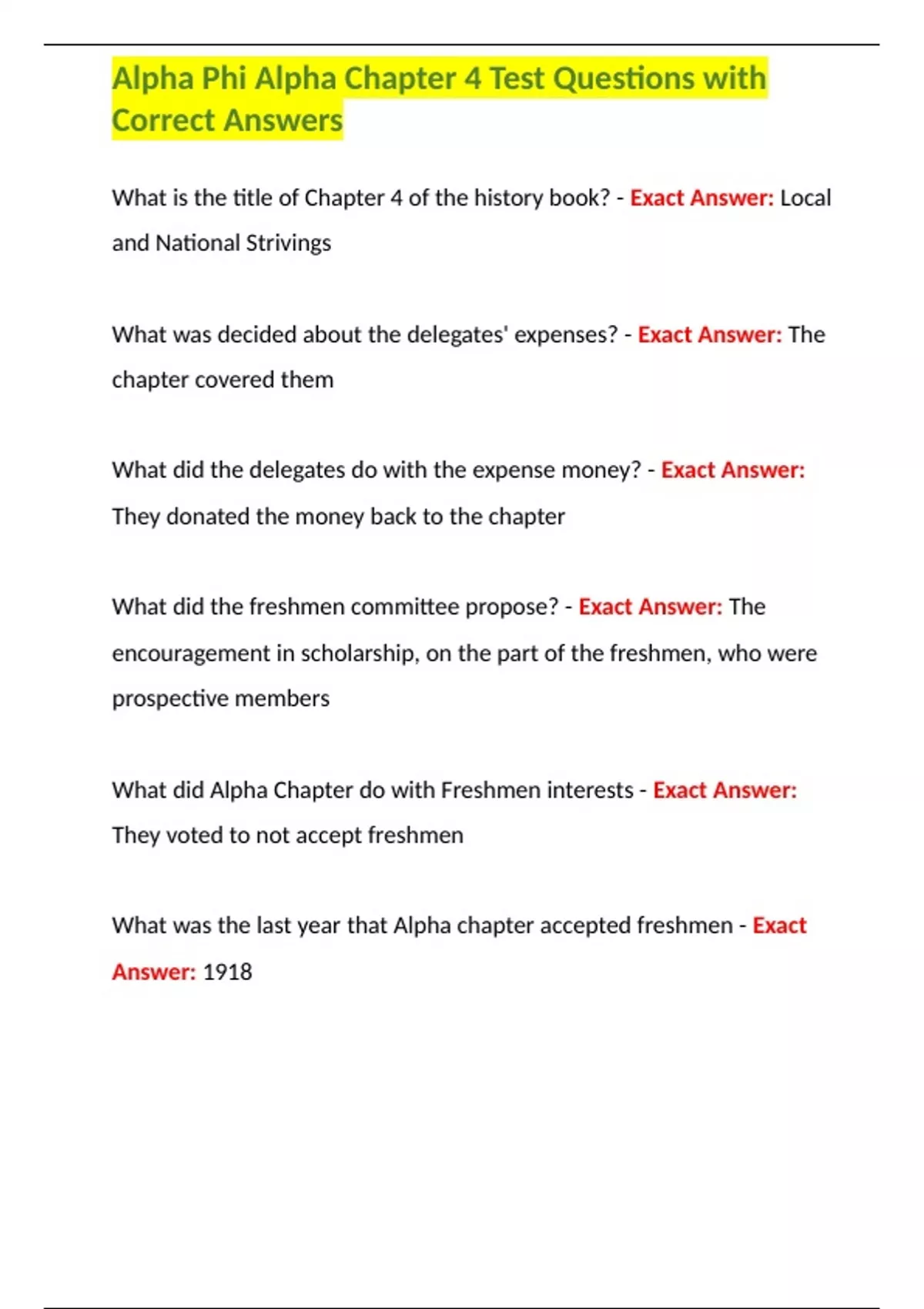 Alpha Phi Alpha Chapter 4 Test Questions with Correct Answers

What is the title of Chapter 4 of the history book? - Exact Answer: Local and National Strivings

What was decided about the delegates' expenses? - Exact Answer: The chapter covered them

What did the delegates do with the expense money? - Exact Answer: They donated the money back to the chapter

What did the freshmen committee propose? - Exact Answer: The encouragement in scholarship, on the part of the freshmen, who were prospective members

What did Alpha Chapter do with Freshmen interests - Exact Answer: They voted to not accept freshmen

What was the last year that Alpha chapter accepted freshmen - Exact Answer: 1918